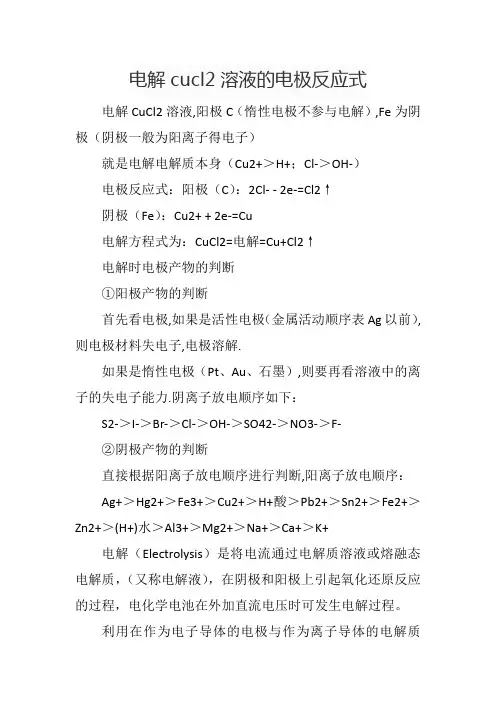 电解 cucl2 溶液的电极反应式

电解 CuCl2 溶液,阳极 C（惰性电极不参与电解）,Fe 为阴极（阴极一般为阳离子得电子）

就是电解电解质本身（Cu2+＞H+；Cl-＞OH-）

电极反应式：阳极（C）：2Cl- - 2e-=Cl2↑

阴极（Fe）：Cu2+ + 2e-=Cu

电解方程式为：CuCl2=电解=Cu+Cl2↑

电解时电极产物的判断

①阳极产物的判断

首先看电极,如果是活性电极(金属活动顺序表 Ag 以前),则电极材料失电子,电极溶解.

如果是惰性电极（Pt、Au、石墨）,则要再看溶液中的离子的失电子能力.阴离子放电顺序如下：

S2-＞I-＞Br-＞Cl-＞OH-＞SO42-＞NO3-＞F-

②阴极产物的判断

直接根据阳离子放电顺序进行判断,阳离子放电顺序：

Ag+＞Hg2+＞Fe3+＞Cu2+＞H+酸＞Pb2+＞Sn2+＞Fe2+＞Zn2+＞(H+)水＞Al3+＞Mg2+＞Na+＞Ca+＞K+

电解（Electrolysis）是将电流通过电解质溶液或熔融态电解质，（又称电解液），在阴极和阳极上引起氧化还原反应的过程，电化学电池在外加直流电压时可发生电解过程。

利用在作为电子导体的电极与作为离子导体的电解质